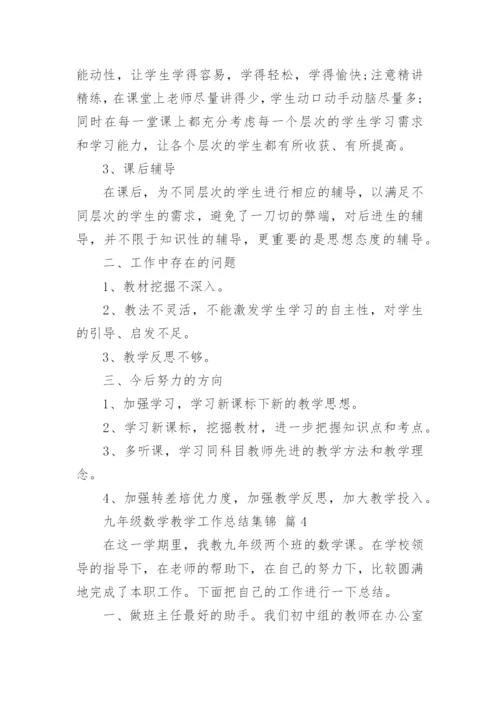 能动性，让学生学得容易，学得轻松，学得愉快;注意精讲精练，在课堂上老师尽量讲得少，学生动口动手动脑尽量多;同时在每一堂课上都充分考虑每一个层次的学生学习需求和学习能力，让各个层次的学生都有所收获、有所提高。

3、课后辅导

在课后，为不同层次的学生进行相应的辅导，以满足不同层次的学生的需求，避免了一刀切的弊端，对后进生的辅导，并不限于知识性的辅导，更重要的是思想态度的辅导。

二、工作中存在的问题

1、教材挖掘不深入。

2、教法不灵活，不能激发学生学习的自主性，对学生的引导、启发不足。

3、教学反思不够。

三、今后努力的方向

1、加强学习，学习新课标下新的教学思想。

2、学习新课标，挖掘教材，进一步把握知识点和考点。

3、多听课，学习同科目教师先进的教学方法和教学理念。

4、加强转差培优力度，加强教学反思，加大教学投入。

九年级数学教学工作总结集锦 篇4

在这一学期里，我教九年级两个班的数学课。在学校领导的指导下，在老师的帮助下，在自己的努力下，比较圆满地完成了本职工作。下面把自己的工作进行一下总结。

一、做班主任最好的助手。我们初中组的教师在办公室